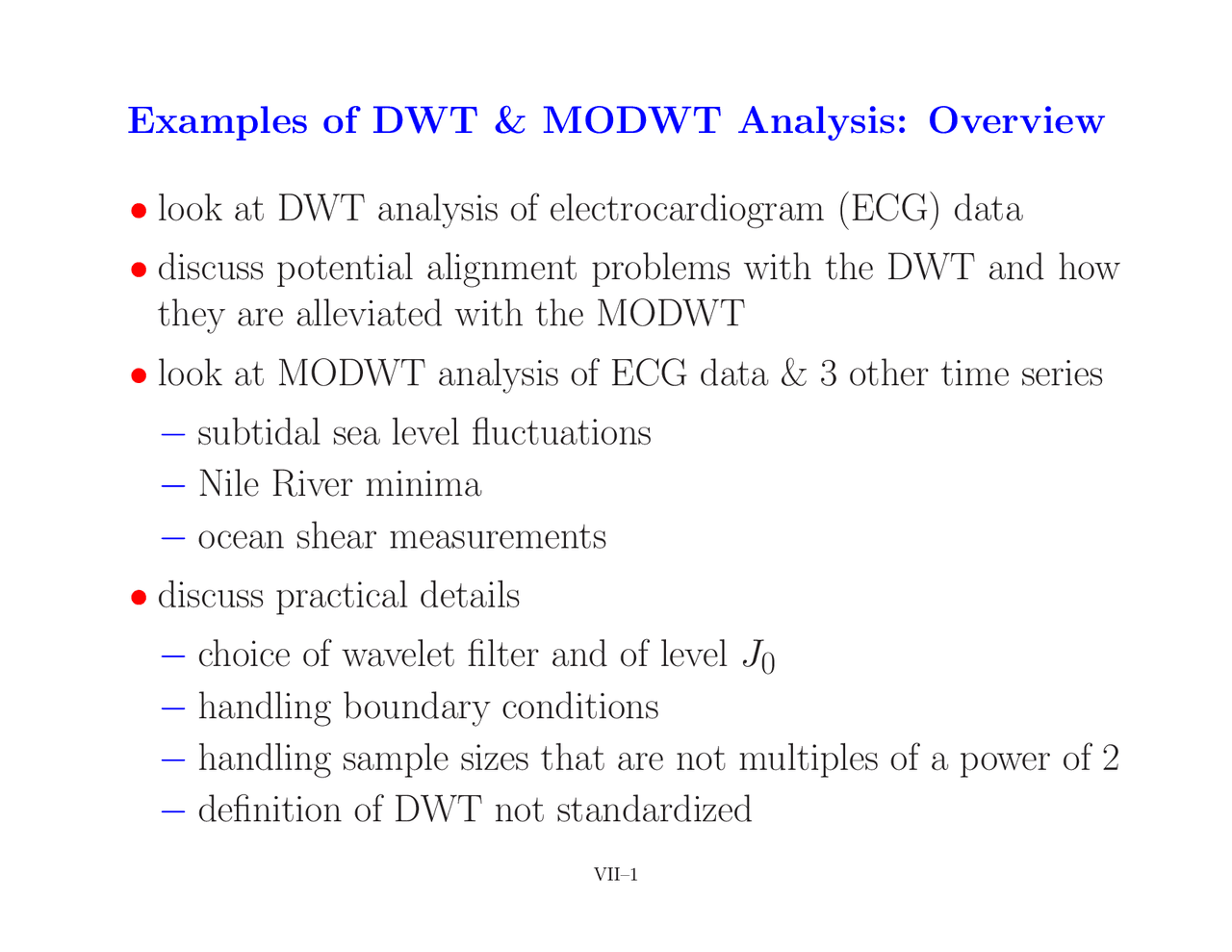 Examples of DWT & MODWT Analysis: Overview

• look at DWT analysis of electrocardiogram (ECG) data

• discuss potential alignment problems with the DWT and how they are alleviated with the MODWT

• look at MODWT analysis of ECG data & 3 other time series

– subtidal sea level fluctuations

– Nile River minima

– ocean shear measurements

• discuss practical details

– choice of wavelet filter and of level $J_0$

– handling boundary conditions

– handling sample sizes that are not multiples of a power of 2

– definition of DWT not standardized

VII–1